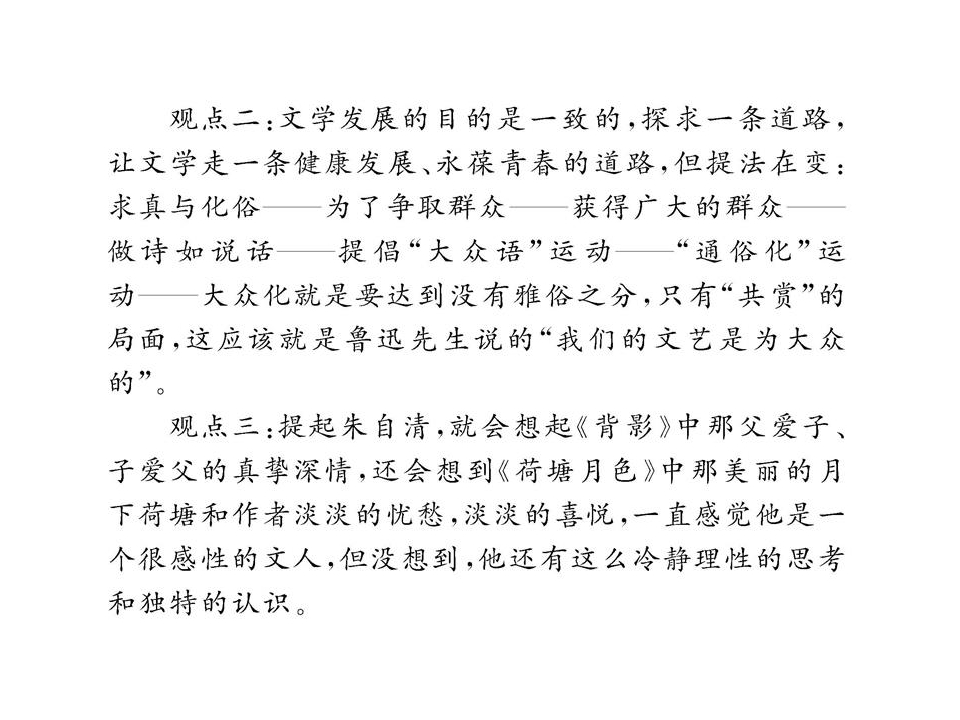 观点二：文学发展的目的是一致的，探求一条道路，让文学走一条健康发展、永葆青春的道路，但提法在变：求真与化俗——为了争取群众——获得广大的群众——做诗如说话——提倡“大众语”运动——“通俗化”运动——大众化就是要达到没有雅俗之分，只有“共赏”的局面，这应该就是鲁迅先生说的“我们的文艺是为大众的”。

观点三：提起朱自清，就会想起《背影》中那父爱子、子爱父的真挚深情，还会想到《荷塘月色》中那美丽的月下荷塘和作者淡淡的忧愁，淡淡的喜悦，一直感觉他是一个很感性的文人，但没想到，他还有这么冷静理性的思考和独特的认识。